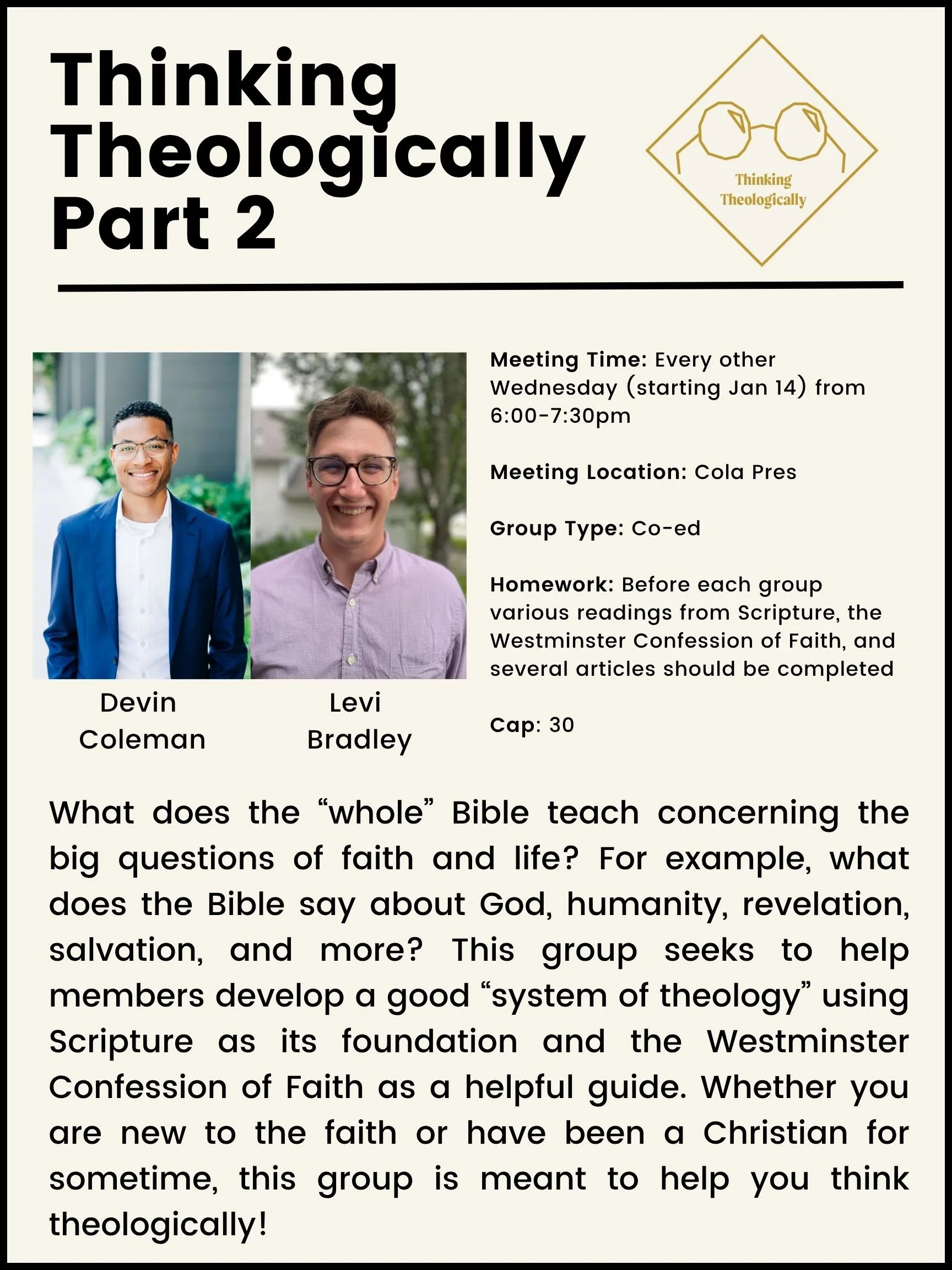 Thinking Theologically Part 2

Thinking Theologically

Devin Coleman

Levi Bradley

Meeting Time: Every other Wednesday (starting Jan 14) from 6:00-7:30pm

Meeting Location: Cola Pres

Group Type: Co-ed

Homework: Before each group various readings from Scripture, the Westminster Confession of Faith, and several articles should be completed

Cap: 30

What does the “whole” Bible teach concerning the big questions of faith and life? For example, what does the Bible say about God, humanity, revelation, salvation, and more? This group seeks to help members develop a good “system of theology” using Scripture as its foundation and the Westminster Confession of Faith as a helpful guide. Whether you are new to the faith or have been a Christian for sometime, this group is meant to help you think theologically!